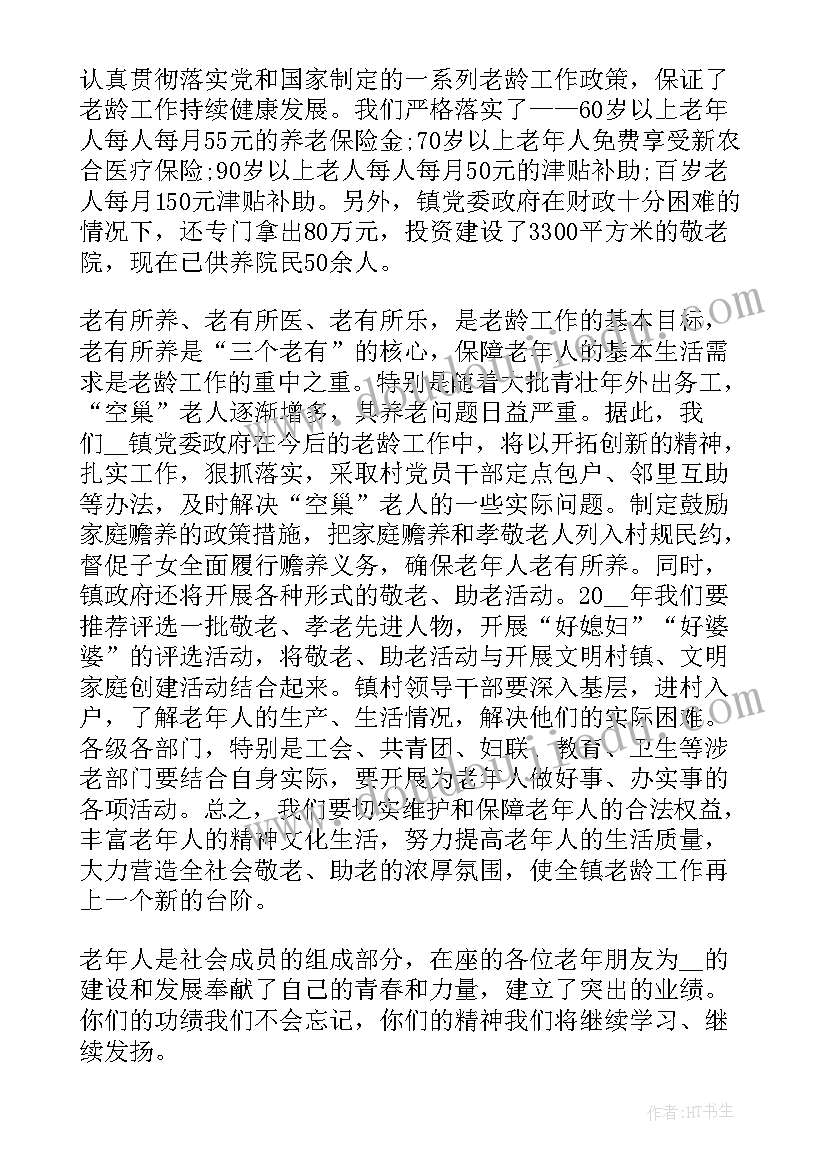 认真贯彻落实党和国家制定的一系列老龄工作政策，保证了老龄工作持续健康发展。我们严格落实了——60岁以上老年人每人每月55元的养老保险金;70岁以上老年人免费享受新农合医疗保险;90岁以上老人每人每月50元的津贴补助;百岁老人每月150元津贴补助。另外，镇党委政府在财政十分困难的情况下，还专门拿出80万元，投资建设了3300平方米的敬老院，现在已供养院民50余人。

老有所养、老有所医、老有所乐，是老龄工作的基本目标，老有所养是“三个老有”的核心，保障老年人的基本生活需求是老龄工作的重中之重。特别是随着大批青壮年外出务工，“空巢”老人逐渐增多，其养老问题日益严重。据此，我们__镇党委政府在今后的老龄工作中，将以开拓创新的精神，扎实工作，狠抓落实，采取村党员干部定点包户、邻里互助等办法，及时解决“空巢”老人的一些实际问题。制定鼓励家庭赡养的政策措施，把家庭赡养和孝敬老人列入村规民约，督促子女全面履行赡养义务，确保老年人老有所养。同时，镇政府还将开展各种形式的敬老、助老活动。20__年我们要推荐评选一批敬老、孝老先进人物，开展“好媳妇”“好婆婆”的评选活动，将敬老、助老活动与开展文明村镇、文明家庭创建活动结合起来。镇村领导干部要深入基层，进村入户，了解老年人的生产、生活情况，解决他们的实际困难。各级各部门，特别是工会、共青团、妇联、教育、卫生等涉老部门要结合自身实际，要开展为老年人做好事、办实事的各项活动。总之，我们要切实维护和保障老年人的合法权益，丰富老年人的精神文化生活，努力提高老年人的生活质量，大力营造全社会敬老、助老的浓厚氛围，使全镇老龄工作再上一个新的台阶。

老年人是社会成员的组成部分，在座的各位老年朋友为__的建设和发展奉献了自己的青春和力量，建立了突出的业绩。你们的功绩我们不会忘记，你们的精神我们将继续学习、继续发扬。

作者:HT书生